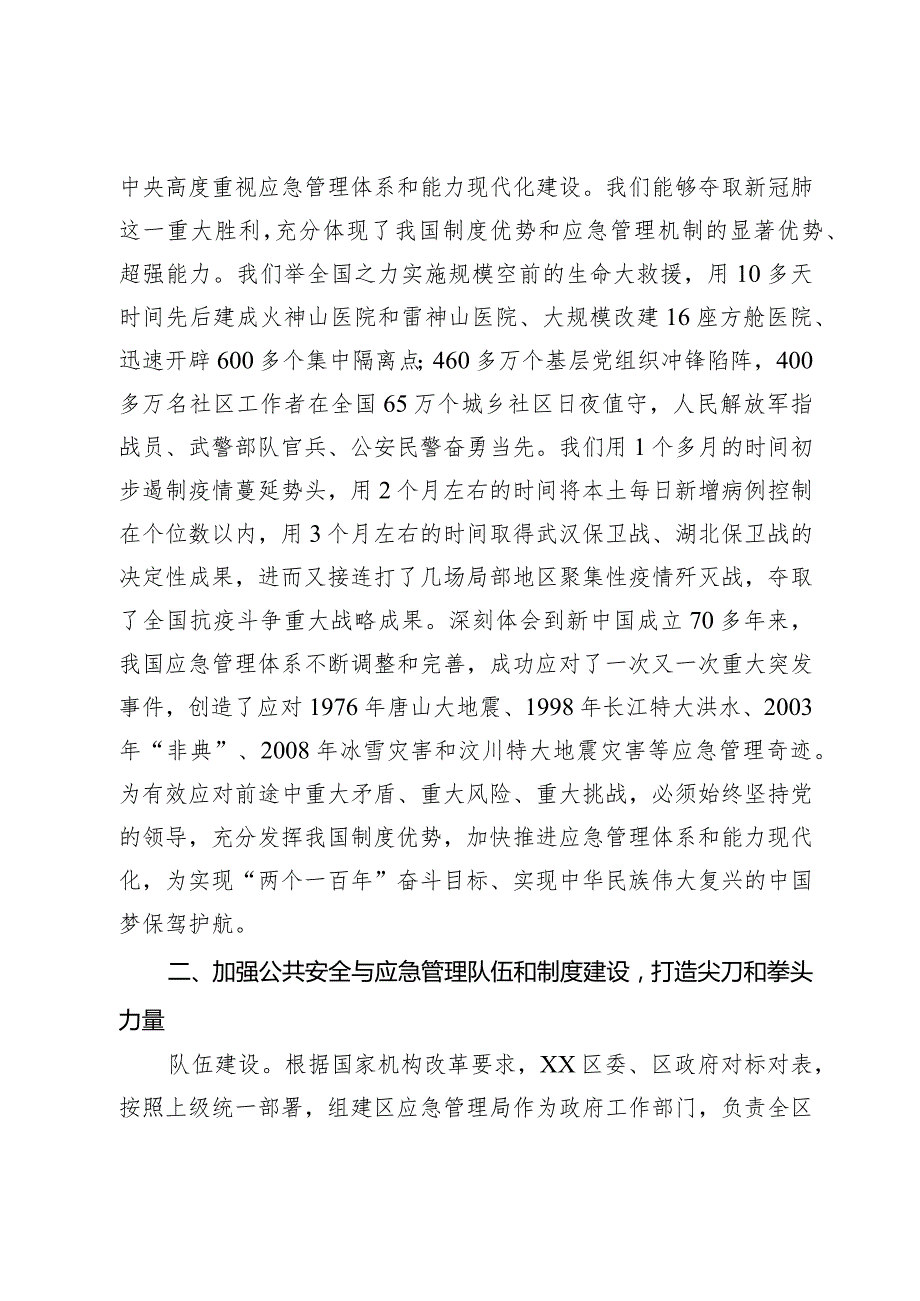 中央高度重视应急管理体系和能力现代化建设。我们能够夺取新冠肺这一重大胜利，充分体现了我国制度优势和应急管理机制的显著优势、超强能力。我们举全国之力实施规模空前的生命大救援，用10多天时间先后建成火神山医院和雷神山医院、大规模改建16座方舱医院、迅速开辟600多个集中隔离点;460多万个基层党组织冲锋陷阵，400多万名社区工作者在全国65万个城乡社区日夜值守，人民解放军指战员、武警部队官兵、公安民警奋勇当先。我们用1个多月的时间初步遏制疫情蔓延势头，用2个月左右的时间将本土每日新增病例控制在个位数以内，用3个月左右的时间取得武汉保卫战、湖北保卫战的决定性成果，进而又接连打了几场局部地区聚集性疫情歼灭战，夺取了全国抗疫斗争重大战略成果。深刻体会到新中国成立70多年来，我国应急管理体系不断调整和完善，成功应对了一次又一次重大突发事件，创造了应对1976年唐山大地震、1998年长江特大洪水、2003年“非典”、2008年冰雪灾害和汶川特大地震灾害等应急管理奇迹。为有效应对前途中重大矛盾、重大风险、重大挑战，必须始终坚持党的领导，充分发挥我国制度优势，加快推进应急管理体系和能力现代化，为实现“两个一百年”奋斗目标、实现中华民族伟大复兴的中国梦保驾护航。

二、加强公共安全与应急管理队伍和制度建设，打造尖刀和拳头力量

队伍建设。根据国家机构改革要求，XX区委、区政府对标对表，按照上级统一部署，组建区应急管理局作为政府工作部门，负责全区